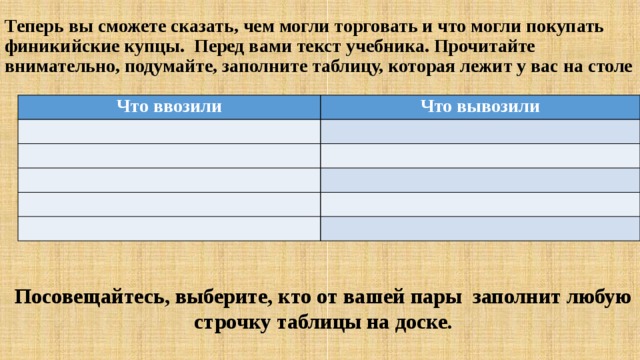 Теперь вы сможете сказать, чем могли торговать и что могли покупать финикийские купцы. Перед вами текст учебника. Прочитайте внимательно, подумайте, заполните таблицу, которая лежит у вас на столе

| Что ввозили | Что вывозили |
|---|---|
| | |
| | |
| | |
| | |
| | |

Посовещайтесь, выберите, кто от вашей пары заполнит любую строчку таблицы на доске.